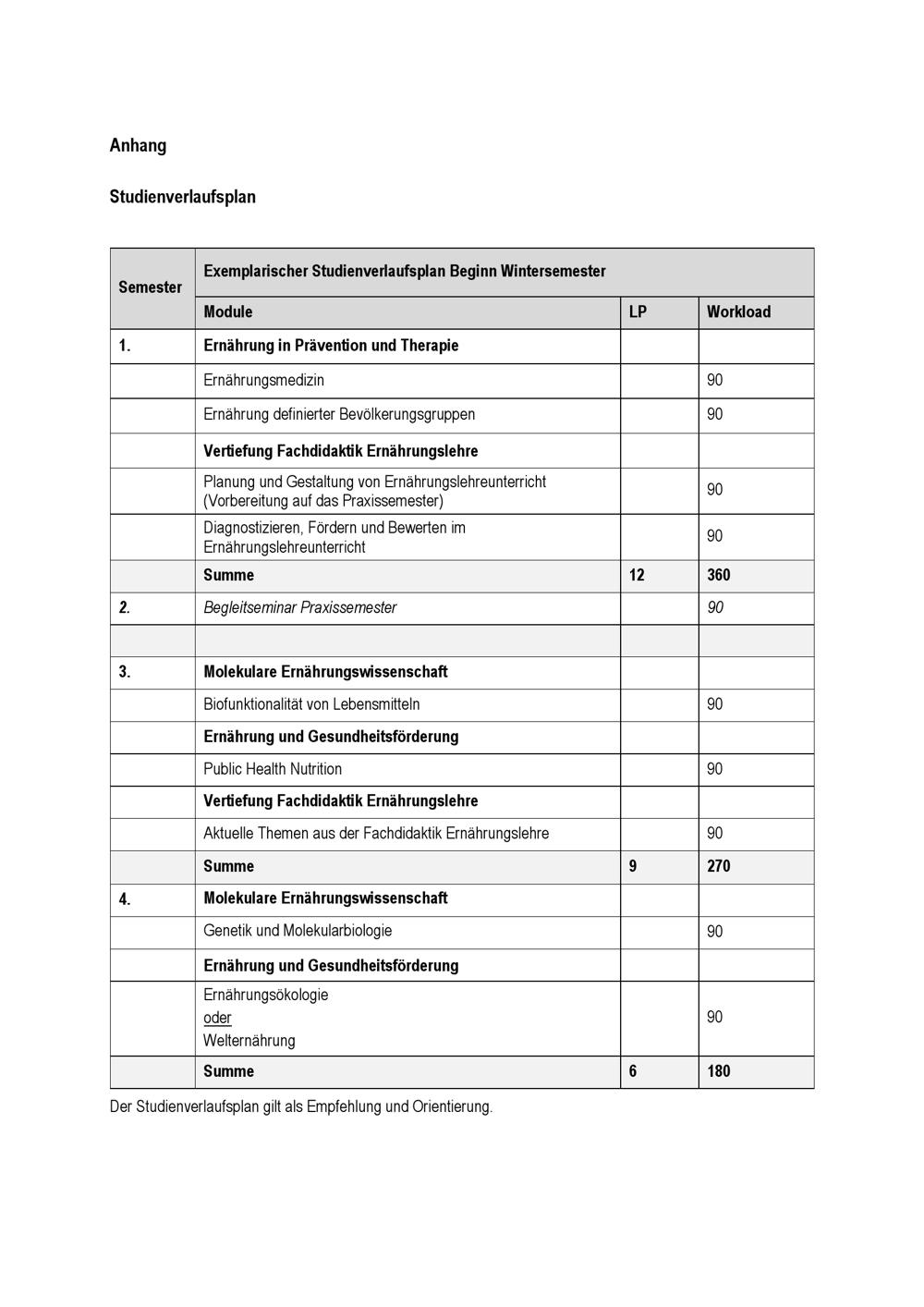 Anhang

Studienverlaufsplan

| Semester | Exemplarischer Studienverlaufsplan Beginn Wintersemester | | |
|---|---|---|---|
| | Module | LP | Workload |
| 1. | Ernährung in Prävention und Therapie | | |
| | Ernährungsmedizin | | 90 |
| | Ernährung definierter Bevölkerungsgruppen | | 90 |
| | Vertiefung Fachdidaktik Ernährungslehre | | |
| | Planung und Gestaltung von Ernährungslehreunterricht (Vorbereitung auf das Praxissemester) | | 90 |
| | Diagnostizieren, Fördern und Bewerten im Ernährungslehreunterricht | | 90 |
| | Summe | 12 | 360 |
| 2. | Begleitseminar Praxissemester | | 90 |
| | | | |
| 3. | Molekulare Ernährungswissenschaft | | |
| | Biofunktionalität von Lebensmitteln | | 90 |
| | Ernährung und Gesundheitsförderung | | |
| | Public Health Nutrition | | 90 |
| | Vertiefung Fachdidaktik Ernährungslehre | | |
| | Aktuelle Themen aus der Fachdidaktik Ernährungslehre | | 90 |
| | Summe | 9 | 270 |
| 4. | Molekulare Ernährungswissenschaft | | |
| | Genetik und Molekularbiologie | | 90 |
| | Ernährung und Gesundheitsförderung | | |
| | Ernährungsökologie oder Welternährung | | 90 |
| | Summe | 6 | 180 |

Der Studienverlaufsplan gilt als Empfehlung und Orientierung.